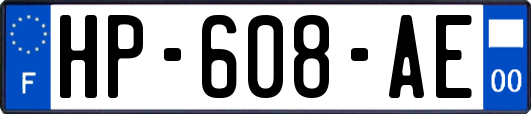 F
HP-608-AE
00